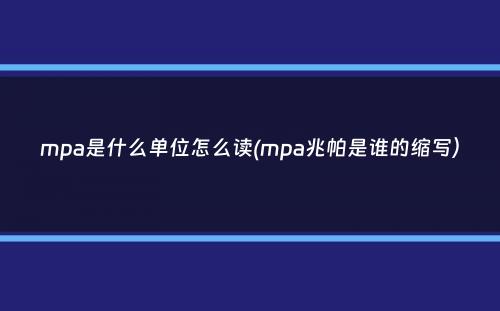 mpa是什么单位怎么读(mpa兆帕是谁的缩写)